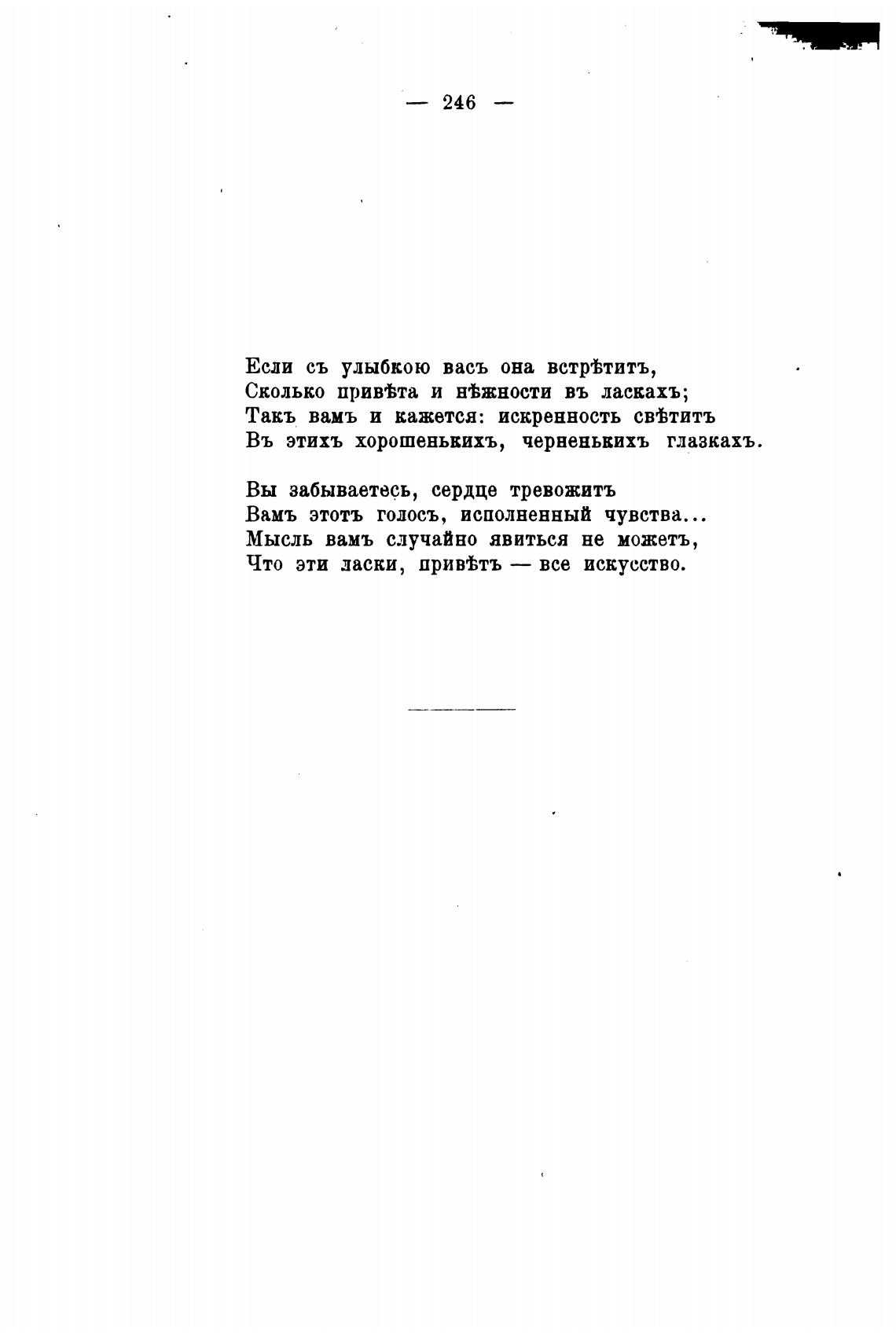 — 246 —

Если съ улыбкою васъ она встрѣтитъ,
Сколько привѣта и нѣжности въ ласкахъ;
Такъ вамъ и кажется: искренность свѣтитъ
Въ этихъ хорошенькихъ, черненькихъ глазкахъ.

Вы забываетесь, сердце тревожитъ
Вамъ этотъ голосъ, исполненный чувства...
Мысль вамъ случайно явиться не можетъ,
Что эти ласки, привѣтъ — все искусство.